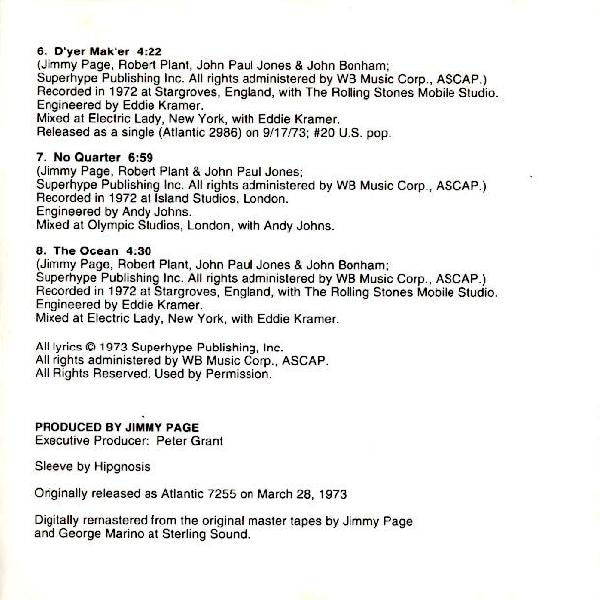 6. D'yer Mak'er 4:22
(Jimmy Page, Robert Plant, John Paul Jones & John Bonham;
Superhype Publishing Inc. All rights administered by WB Music Corp., ASCAP.)
Recorded in 1972 at Stargroves, England, with The Rolling Stones Mobile Studio.
Engineered by Eddie Kramer.
Mixed at Electric Lady, New York, with Eddie Kramer.
Released as a single (Atlantic 2986) on 9/17/73; #20 U.S. pop.

7. No Quarter 6:59
(Jimmy Page, Robert Plant & John Paul Jones;
Superhype Publishing Inc. All rights administered by WB Music Corp., ASCAP.)
Recorded in 1972 at Island Studios, London.
Engineered by Andy Johns.
Mixed at Olympic Studios, London, with Andy Johns.

8. The Ocean 4:30
(Jimmy Page, Robert Plant, John Paul Jones & John Bonham;
Superhype Publishing Inc. All rights administered by WB Music Corp., ASCAP.)
Recorded in 1972 at Stargroves, England, with The Rolling Stones Mobile Studio.
Engineered by Eddie Kramer.
Mixed at Electric Lady, New York, with Eddie Kramer.

All lyrics © 1973 Superhype Publishing, Inc.
All rights administered by WB Music Corp., ASCAP.
All Rights Reserved. Used by Permission.

PRODUCED BY JIMMY PAGE
Executive Producer: Peter Grant

Sleeve by Hipgnosis

Originally released as Atlantic 7255 on March 28, 1973

Digitally remastered from the original master tapes by Jimmy Page and George Marino at Sterling Sound.